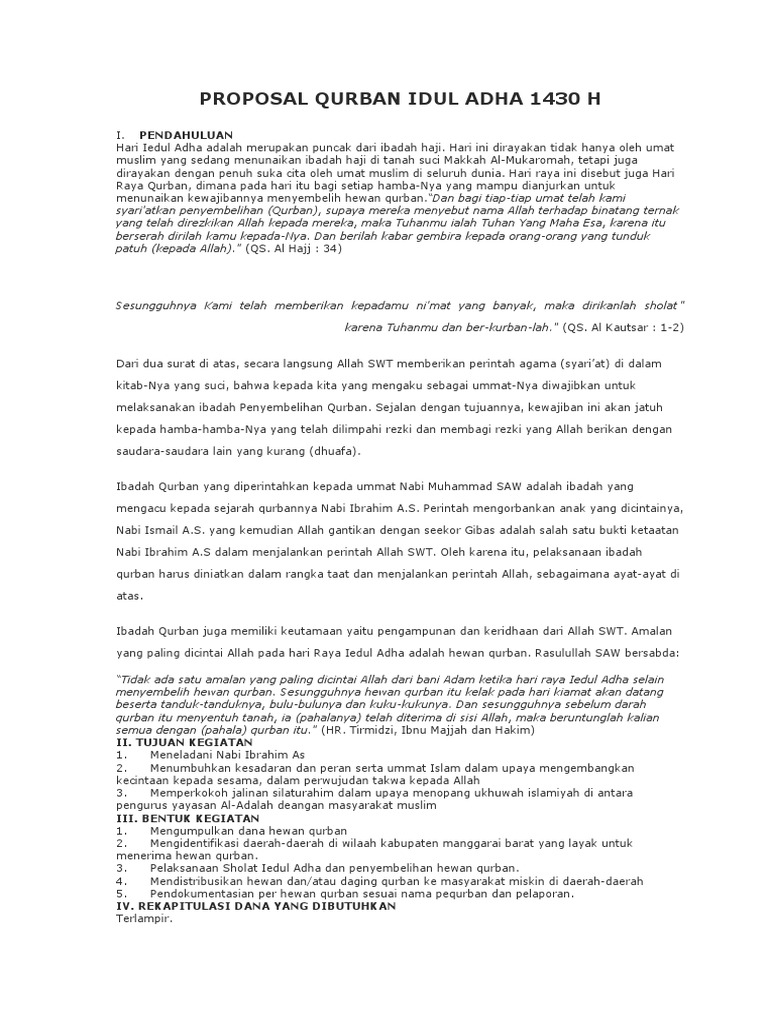 PROPOSAL QURBAN IDUL ADHA 1430 H

I. PENDAHULUAN
Hari Iedul Adha adalah merupakan puncak dari ibadah haji. Hari ini dirayakan tidak hanya oleh umat muslim yang sedang menunaikan ibadah haji di tanah suci Makkah Al-Mukaromah, tetapi juga dirayakan dengan penuh suka cita oleh umat muslim di seluruh dunia. Hari raya ini disebut juga Hari Raya Qurban, dimana pada hari itu bagi setiap hamba-Nya yang mampu dianjurkan untuk menunaikan kewajibannya menyembelih hewan qurban."Dan bagi tiap-tiap umat telah kami syari'atkan penyembelihan (Qurban), supaya mereka menyebut nama Allah terhadap binatang ternak yang telah direzkikan Allah kepada mereka, maka Tuhanmu ialah Tuhan Yang Maha Esa, karena itu berserah dirilah kamu kepada-Nya. Dan berilah kabar gembira kepada orang-orang yang tunduk patuh (kepada Allah)." (QS. Al Hajj : 34)

Sesungguhnya Kami telah memberikan kepadamu ni'mat yang banyak, maka dirikanlah sholat" karena Tuhanmu dan ber-kurban-lah." (QS. Al Kautsar : 1-2)

Dari dua surat di atas, secara langsung Allah SWT memberikan perintah agama (syari'at) di dalam kitab-Nya yang suci, bahwa kepada kita yang mengaku sebagai ummat-Nya diwajibkan untuk melaksanakan ibadah Penyembelihan Qurban. Sejalan dengan tujuannya, kewajiban ini akan jatuh kepada hamba-hamba-Nya yang telah dilimpahi rezki dan membagi rezki yang Allah berikan dengan saudara-saudara lain yang kurang (dhuafa).

Ibadah Qurban yang diperintahkan kepada ummat Nabi Muhammad SAW adalah ibadah yang mengacu kepada sejarah qurbannya Nabi Ibrahim A.S. Perintah mengorbankan anak yang dicintainya, Nabi Ismail A.S. yang kemudian Allah gantikan dengan seekor Gibas adalah salah satu bukti ketaatan Nabi Ibrahim A.S dalam menjalankan perintah Allah SWT. Oleh karena itu, pelaksanaan ibadah qurban harus diniatkan dalam rangka taat dan menjalankan perintah Allah, sebagaimana ayat-ayat di atas.

Ibadah Qurban juga memiliki keutamaan yaitu pengampunan dan keridhaan dari Allah SWT. Amalan yang paling dicintai Allah pada hari Raya Iedul Adha adalah hewan qurban. Rasulullah SAW bersabda:

"Tidak ada satu amalan yang paling dicintai Allah dari bani Adam ketika hari raya Iedul Adha selain menyembelih hewan qurban. Sesungguhnya hewan qurban itu kelak pada hari kiamat akan datang beserta tanduk-tanduknya, bulu-bulunya dan kuku-kukunya. Dan sesungguhnya sebelum darah qurban itu menyentuh tanah, ia (pahalanya) telah diterima di sisi Allah, maka beruntunglah kalian semua dengan (pahala) qurban itu." (HR. Tirmidzi, Ibnu Majjah dan Hakim)
II. TUJUAN KEGIATAN
1. Meneladani Nabi Ibrahim As
2. Menumbuhkan kesadaran dan peran serta ummat Islam dalam upaya mengembangkan kecintaan kepada sesama, dalam perwujudan takwa kepada Allah
3. Memperkokoh jalinan silaturahim dalam upaya menopang ukhuwah islamiyah di antara pengurus yayasan Al-Adalah deangan masyarakat muslim
III. BENTUK KEGIATAN
1. Mengumpulkan dana hewan qurban
2. Mengidentifikasi daerah-daerah di wilaah kabupaten manggarai barat yang layak untuk menerima hewan qurban.
3. Pelaksanaan Sholat Iedul Adha dan penyembelihan hewan qurban.
4. Mendistribusikan hewan dan/atau daging qurban ke masyarakat miskin di daerah-daerah
5. Pendokumentasian per hewan qurban sesuai nama pequrban dan pelaporan.
IV. REKAPITULASI DANA YANG DIBUTUHKAN
Terlampir.